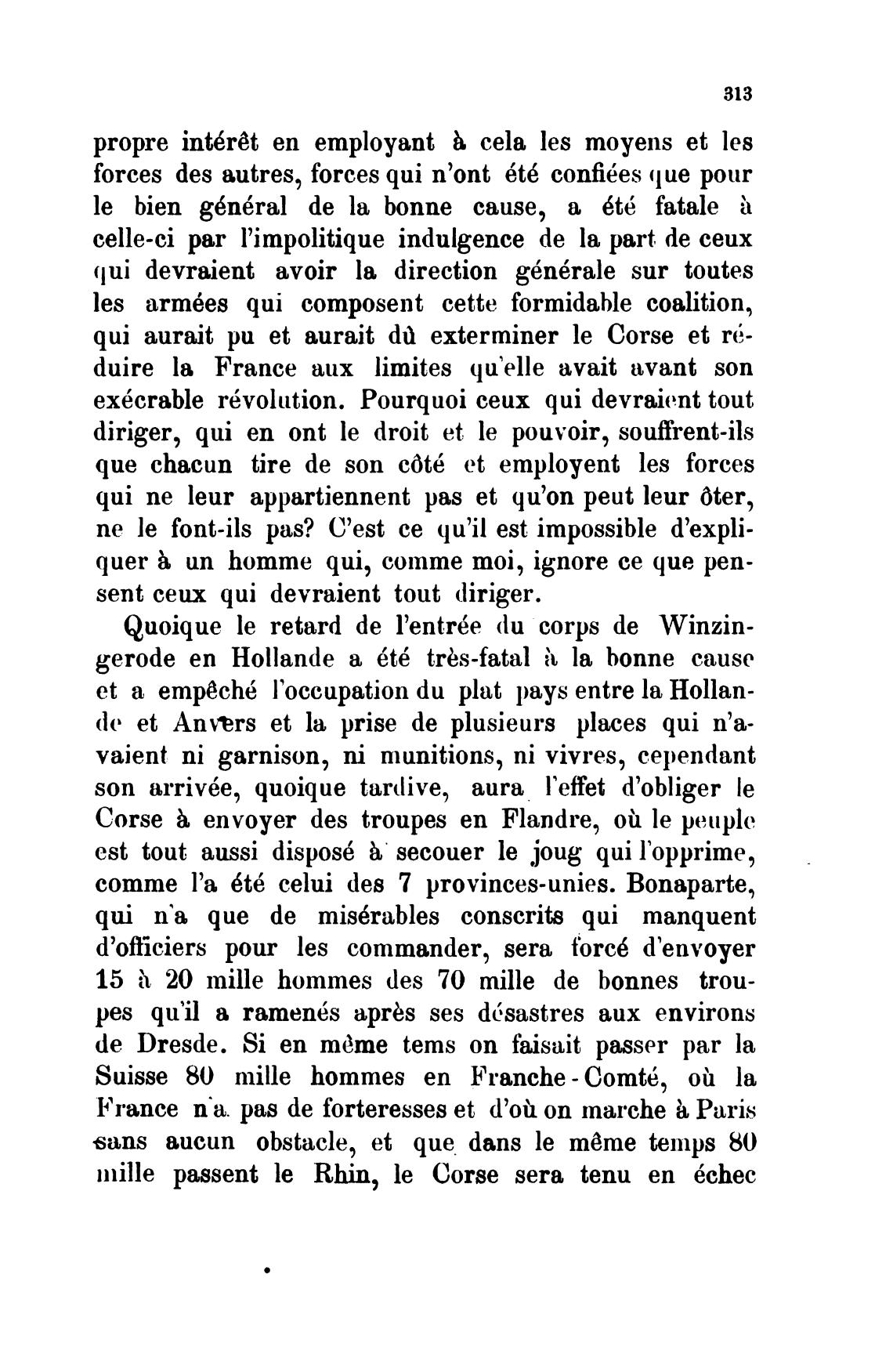 313

propre intérêt en employant à cela les moyens et les forces des autres, forces qui n'ont été confiées que pour le bien général de la bonne cause, a été fatale à celle-ci par l'impolitique indulgence de la part de ceux qui devraient avoir la direction générale sur toutes les armées qui composent cette formidable coalition, qui aurait pu et aurait dû exterminer le Corse et réduire la France aux limites qu'elle avait avant son exécrable révolution. Pourquoi ceux qui devraient tout diriger, qui en ont le droit et le pouvoir, souffrent-ils que chacun tire de son côté et employent les forces qui ne leur appartiennent pas et qu'on peut leur ôter, ne le font-ils pas? C'est ce qu'il est impossible d'expliquer à un homme qui, comme moi, ignore ce que pensent ceux qui devraient tout diriger.

Quoique le retard de l'entrée du corps de Winzingerode en Hollande a été très-fatal à la bonne cause et a empêché l'occupation du plat pays entre la Hollande et Anvers et la prise de plusieurs places qui n'avaient ni garnison, ni munitions, ni vivres, cependant son arrivée, quoique tardive, aura l'effet d'obliger le Corse à envoyer des troupes en Flandre, où le peuple est tout aussi disposé à secouer le joug qui l'opprime, comme l'a été celui des 7 provinces-unies. Bonaparte, qui n'a que de misérables conscrits qui manquent d'officiers pour les commander, sera forcé d'envoyer 15 à 20 mille hommes des 70 mille de bonnes troupes qu'il a ramenés après ses désastres aux environs de Dresde. Si en même tems on faisait passer par la Suisse 80 mille hommes en Franche-Comté, où la France n'a pas de forteresses et d'où on marche à Paris sans aucun obstacle, et que dans le même temps 80 mille passent le Rhin, le Corse sera tenu en échec